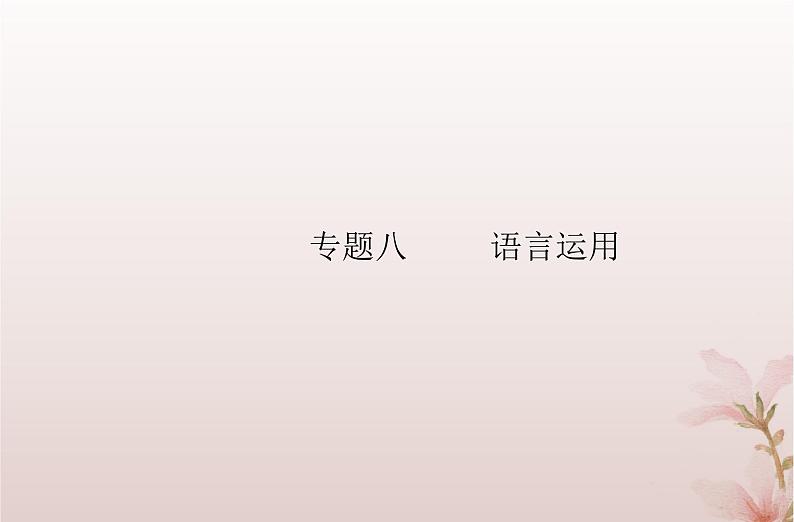 专题八　　语言运用